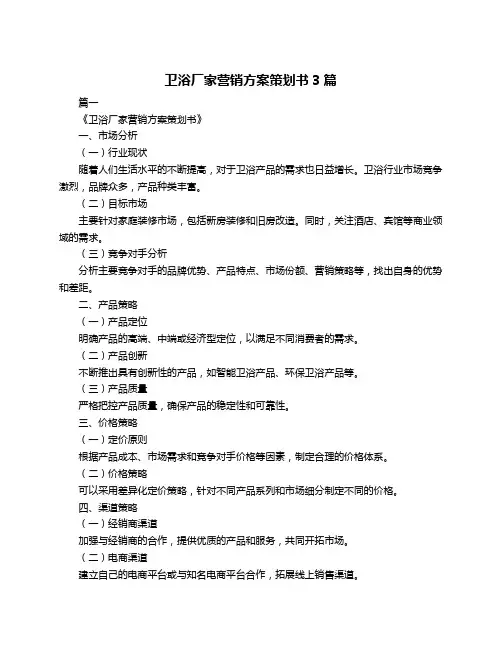 卫浴厂家营销方案策划书 3 篇

篇一

《卫浴厂家营销方案策划书》

一、市场分析

（一）行业现状

随着人们生活水平的不断提高，对于卫浴产品的需求也日益增长。卫浴行业市场竞争激烈，品牌众多，产品种类丰富。

（二）目标市场

主要针对家庭装修市场，包括新房装修和旧房改造。同时，关注酒店、宾馆等商业领域的需求。

（三）竞争对手分析

分析主要竞争对手的品牌优势、产品特点、市场份额、营销策略等，找出自身的优势和差距。

二、产品策略

（一）产品定位

明确产品的高端、中端或经济型定位，以满足不同消费者的需求。

（二）产品创新

不断推出具有创新性的产品，如智能卫浴产品、环保卫浴产品等。

（三）产品质量

严格把控产品质量，确保产品的稳定性和可靠性。

三、价格策略

（一）定价原则

根据产品成本、市场需求和竞争对手价格等因素，制定合理的价格体系。

（二）价格策略

可以采用差异化定价策略，针对不同产品系列和市场细分制定不同的价格。

四、渠道策略

（一）经销商渠道

加强与经销商的合作，提供优质的产品和服务，共同开拓市场。

（二）电商渠道

建立自己的电商平台或与知名电商平台合作，拓展线上销售渠道。